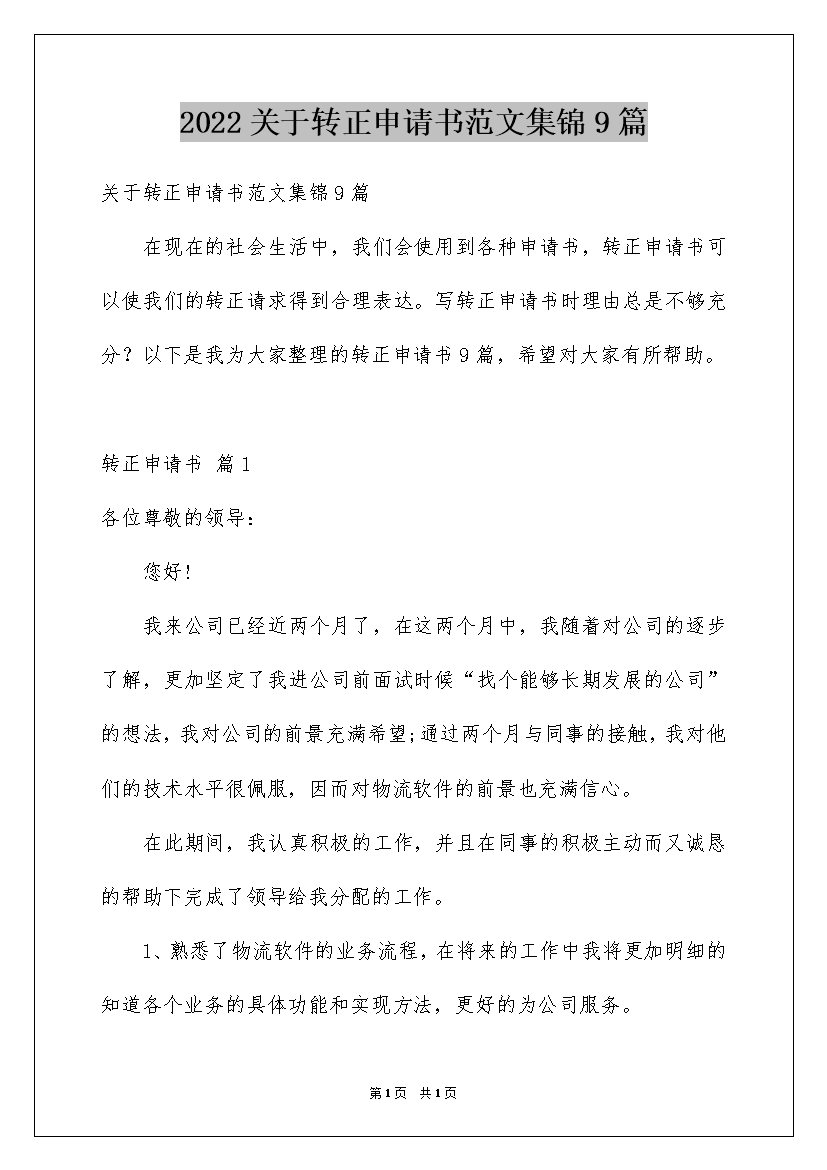 2022关于转正申请书范文集锦9篇

关于转正申请书范文集锦9篇

在现在的社会生活中，我们会使用到各种申请书，转正申请书可以使我们的转正请求得到合理表达。写转正申请书时理由总是不够充分？以下是我为大家整理的转正申请书9篇，希望对大家有所帮助。

转正申请书 篇1

各位尊敬的领导：

您好！

我来公司已经近两个月了，在这两个月中，我随着对公司的逐步了解，更加坚定了我进公司前面试时候“找个能够长期发展的公司”的想法，我对公司的前景充满希望;通过两个月与同事的接触，我对他们的技术水平很佩服，因而对物流软件的前景也充满信心。

在此期间，我认真积极的工作，并且在同事的积极主动而又诚恳的帮助下完成了领导给我分配的工作。

1、熟悉了物流软件的业务流程，在将来的工作中我将更加明细的知道各个业务的具体功能和实现方法，更好的为公司服务。

第1页 共1页